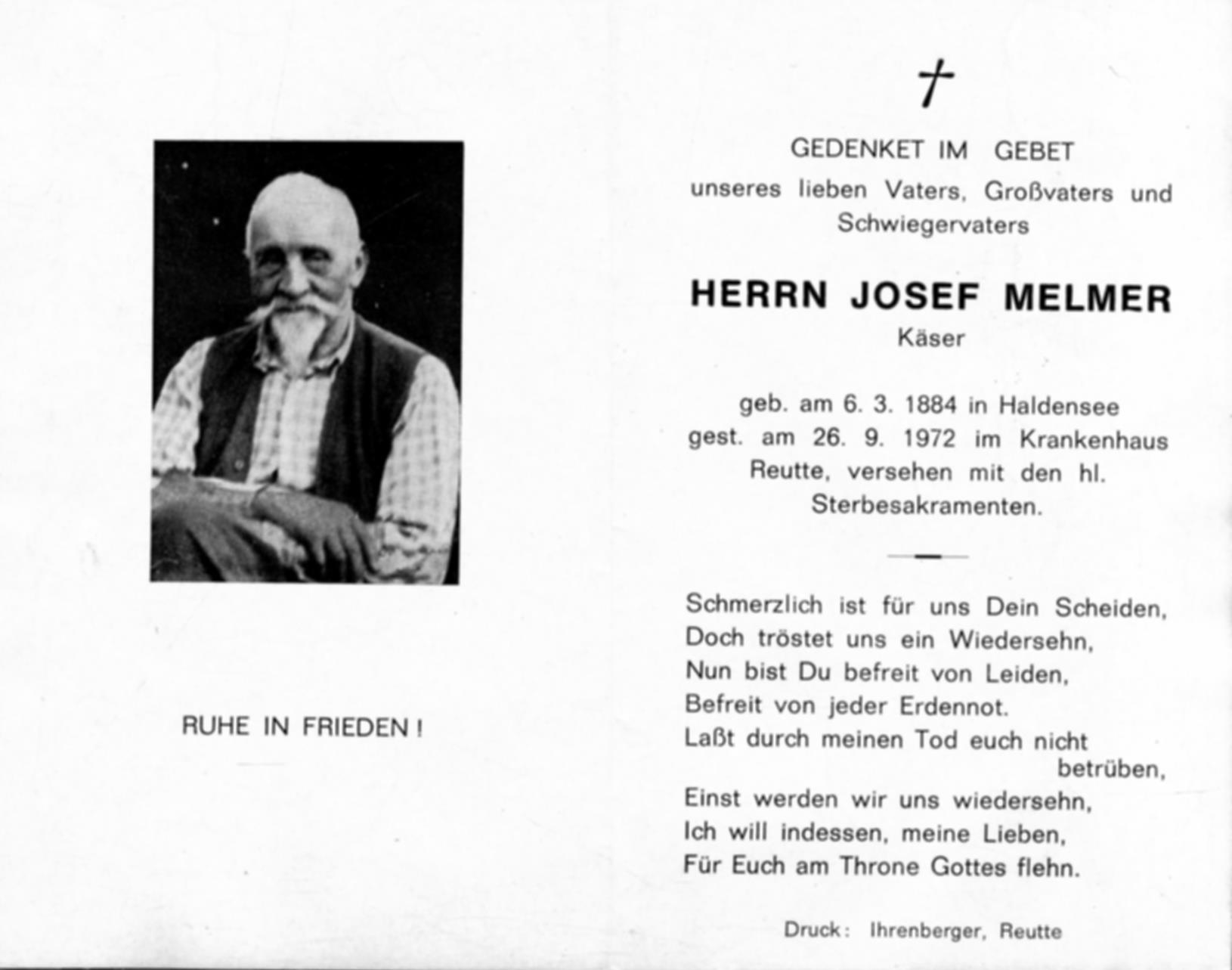 RUHE IN FRIEDEN!

†

GEDENKET IM GEBET
unseres lieben Vaters, Großvaters und Schwiegervaters

HERRN JOSEF MELMER
Käser

geb. am 6. 3. 1884 in Haldensee
gest. am 26. 9. 1972 im Krankenhaus Reutte, versehen mit den hl. Sterbesakramenten.

Schmerzlich ist für uns Dein Scheiden,
Doch tröstet uns ein Wiedersehn,
Nun bist Du befreit von Leiden,
Befreit von jeder Erdennot.
Laßt durch meinen Tod euch nicht betrüben,
Einst werden wir uns wiedersehn,
Ich will indessen, meine Lieben,
Für Euch am Throne Gottes flehn.

Druck: Ihrenberger, Reutte